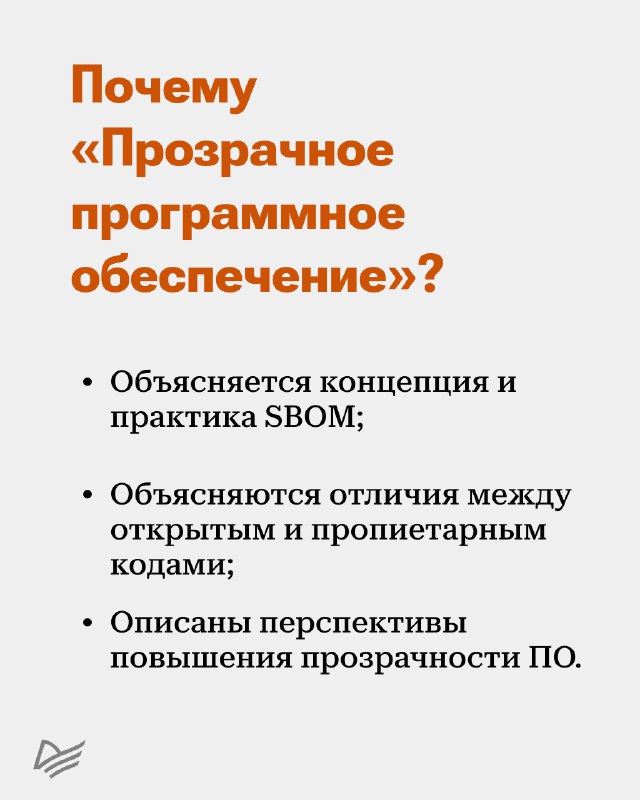 Почему «Прозрачное программное обеспечение»?

• Объясняется концепция и практика SBOM;

• Объясняются отличия между открытым и пропиетарным кодами;

• Описаны перспективы повышения прозрачности ПО.